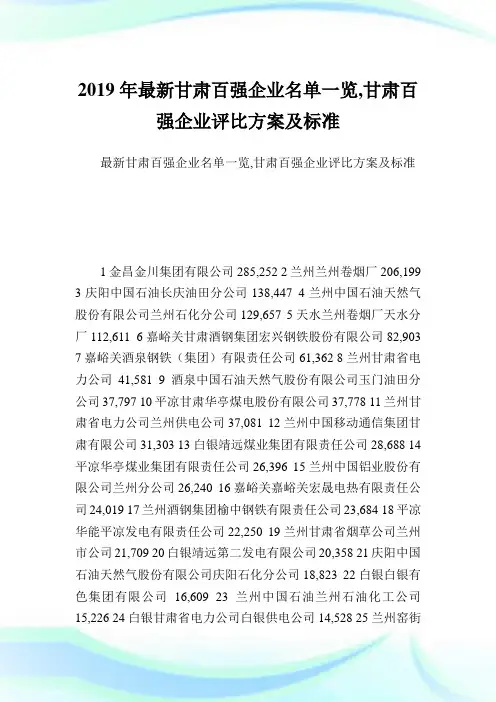 2019 年最新甘肃百强企业名单一览,甘肃百强企业评比方案及标准

最新甘肃百强企业名单一览,甘肃百强企业评比方案及标准

1 金昌金川集团有限公司 285,252 2 兰州兰州卷烟厂 206,199 3 庆阳中国石油长庆油田分公司 138,447 4 兰州中国石油天然气股份有限公司兰州石化分公司 129,657 5 天水兰州卷烟厂天水分厂 112,611 6 嘉峪关甘肃酒钢集团宏兴钢铁股份有限公司 82,903 7 嘉峪关酒泉钢铁（集团）有限责任公司 61,362 8 兰州甘肃省电力公司 41,581 9 酒泉中国石油天然气股份有限公司玉门油田分公司 37,797 10 平凉甘肃华亭煤电股份有限公司 37,778 11 兰州甘肃省电力公司兰州供电公司 37,081 12 兰州中国移动通信集团甘肃有限公司 31,303 13 白银靖远煤业集团有限责任公司 28,688 14 平凉华亭煤业集团有限责任公司 26,396 15 兰州中国铝业股份有限公司兰州分公司 26,240 16 嘉峪关嘉峪关宏晟电热有限责任公司 24,019 17 兰州酒钢集团榆中钢铁有限责任公司 23,684 18 平凉华能平凉发电有限责任公司 22,250 19 兰州甘肃省烟草公司兰州市公司 21,709 20 白银靖远第二发电有限公司 20,358 21 庆阳中国石油天然气股份有限公司庆阳石化分公司 18,823 22 白银白银有色集团有限公司 16,609 23 兰州中国石油兰州石油化工公司 15,226 24 白银甘肃省电力公司白银供电公司 14,528 25 兰州窑街